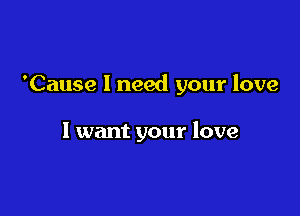 'Cause I need your love

I want your love